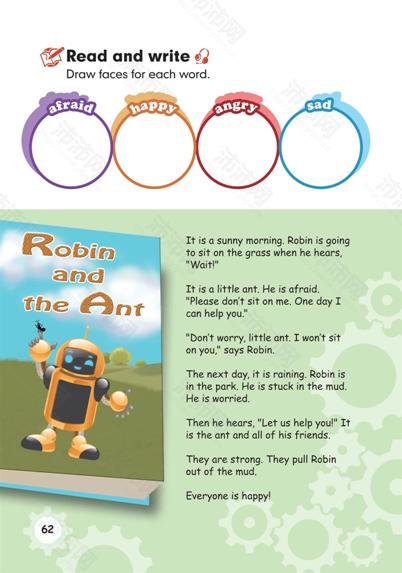 Read and write

Draw faces for each word.

afraid

happy

angry

sad

Robin and the Ant

It is a sunny morning. Robin is going to sit on the grass when he hears, "Wait!"

It is a little ant. He is afraid. "Please don't sit on me. One day I can help you."

"Don't worry, little ant. I won't sit on you," says Robin.

The next day, it is raining. Robin is in the park. He is stuck in the mud. He is worried.

Then he hears, "Let us help you!" It is the ant and all of his friends.

They are strong. They pull Robin out of the mud.

Everyone is happy!

62

沛沛网